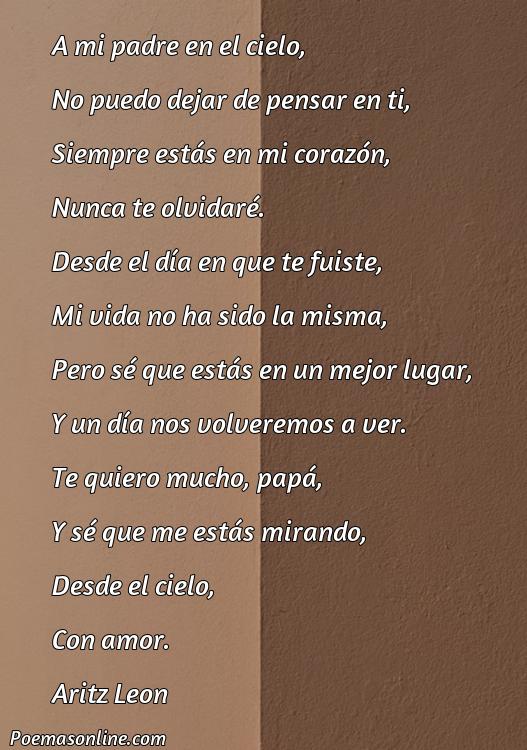 A mi padre en el cielo,
No puedo dejar de pensar en ti,
Siempre estás en mi corazón,
Nunca te olvidaré.
Desde el día en que te fuiste,
Mi vida no ha sido la misma,
Pero sé que estás en un mejor lugar,
Y un día nos volveremos a ver.
Te quiero mucho, papá,
Y sé que me estás mirando,
Desde el cielo,
Con amor.
Aritz Leon

Poemasonline.com